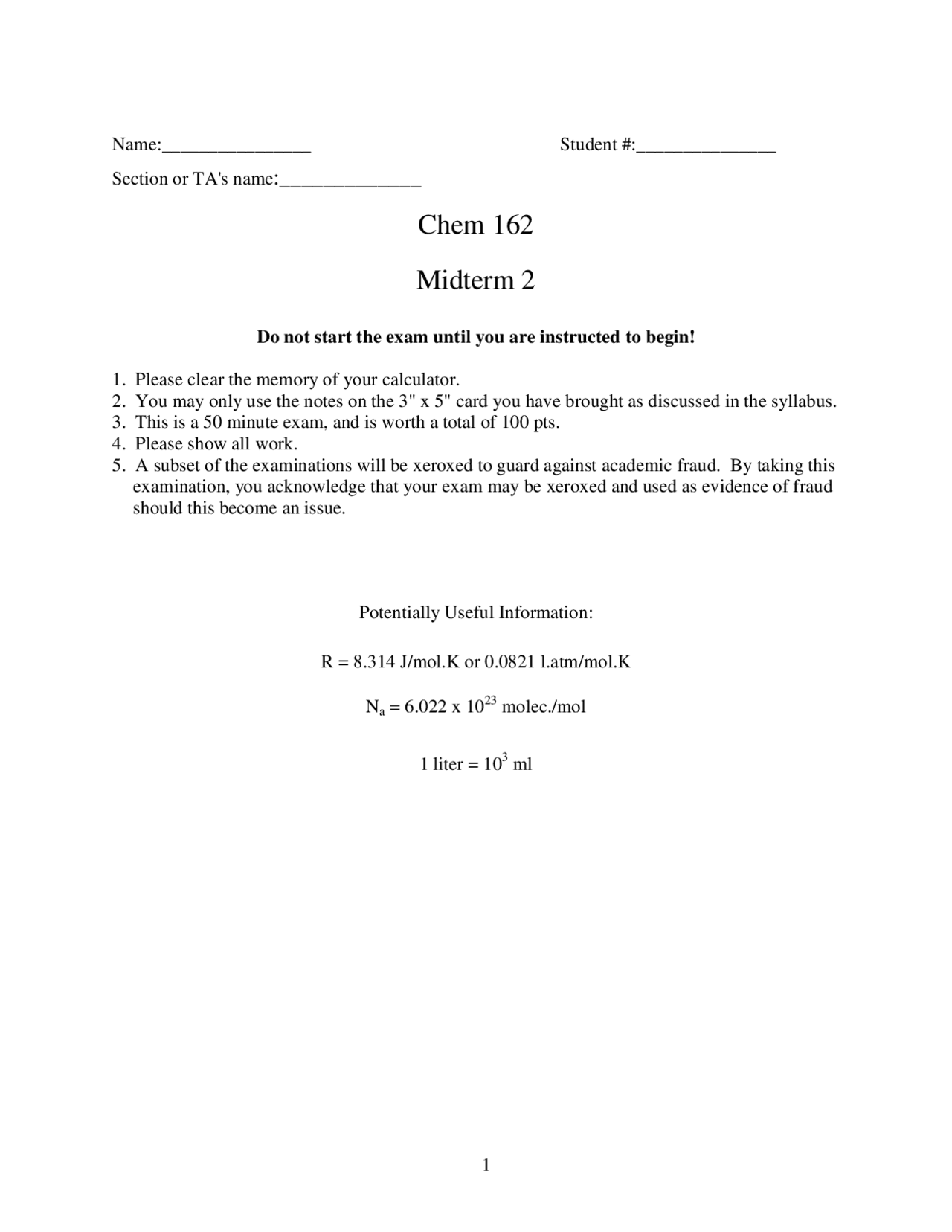 Name:____ Student #:____

Section or TA's name:____

Chem 162

Midterm 2

Do not start the exam until you are instructed to begin!

1. Please clear the memory of your calculator.
2. You may only use the notes on the 3" x 5" card you have brought as discussed in the syllabus.
3. This is a 50 minute exam, and is worth a total of 100 pts.
4. Please show all work.
5. A subset of the examinations will be xeroxed to guard against academic fraud. By taking this examination, you acknowledge that your exam may be xeroxed and used as evidence of fraud should this become an issue.

Potentially Useful Information:

R = 8.314 J/mol.K or 0.0821 l.atm/mol.K

$N_a = 6.022 \times 10^{23}$ molec./mol

1 liter = $10^3$ ml

1